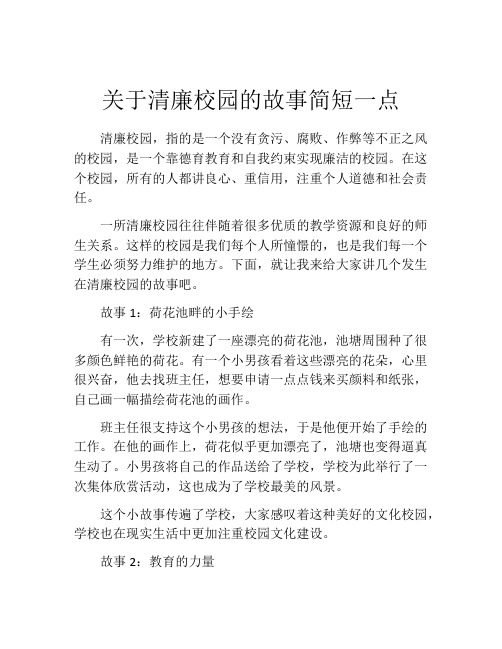 关于清廉校园的故事简短一点

清廉校园，指的是一个没有贪污、腐败、作弊等不正之风的校园，是一个靠德育教育和自我约束实现廉洁的校园。在这个校园，所有的人都讲良心、重信用，注重个人道德和社会责任。

一所清廉校园往往伴随着很多优质的教学资源和良好的师生关系。这样的校园是我们每个人所憧憬的，也是我们每一个学生必须努力维护的地方。下面，就让我来给大家讲几个发生在清廉校园的故事吧。

故事 1：荷花池畔的小手绘

有一次，学校新建了一座漂亮的荷花池，池塘周围种了很多颜色鲜艳的荷花。有一个小男孩看着这些漂亮的花朵，心里很兴奋，他去找班主任，想要申请一点点钱来买颜料和纸张，自己画一幅描绘荷花池的画作。

班主任很支持这个小男孩的想法，于是他便开始了手绘的工作。在他的画作上，荷花似乎更加漂亮了，池塘也变得逼真生动了。小男孩将自己的作品送给了学校，学校为此举行了一次集体欣赏活动，这也成为了学校最美的风景。

这个小故事传遍了学校，大家感叹着这种美好的文化校园，学校也在现实生活中更加注重校园文化建设。

故事 2：教育的力量